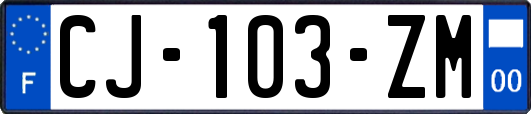 F
CJ-103-ZM
00